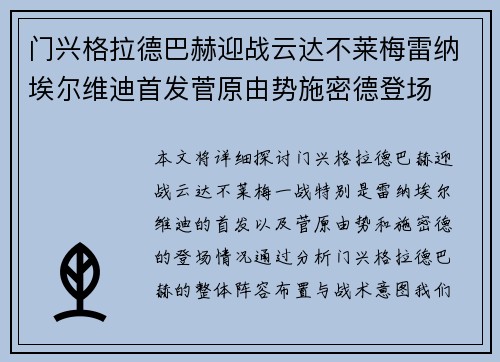 门兴格拉德巴赫迎战云达不莱梅雷纳埃尔维迪首发菅原由势施密德登场

本文将详细探讨门兴格拉德巴赫迎战云达不莱梅一战特别是雷纳埃尔维迪的首发以及菅原由势和施密德的登场情况通过分析门兴格拉德巴赫的整体阵容布置与战术意图我们